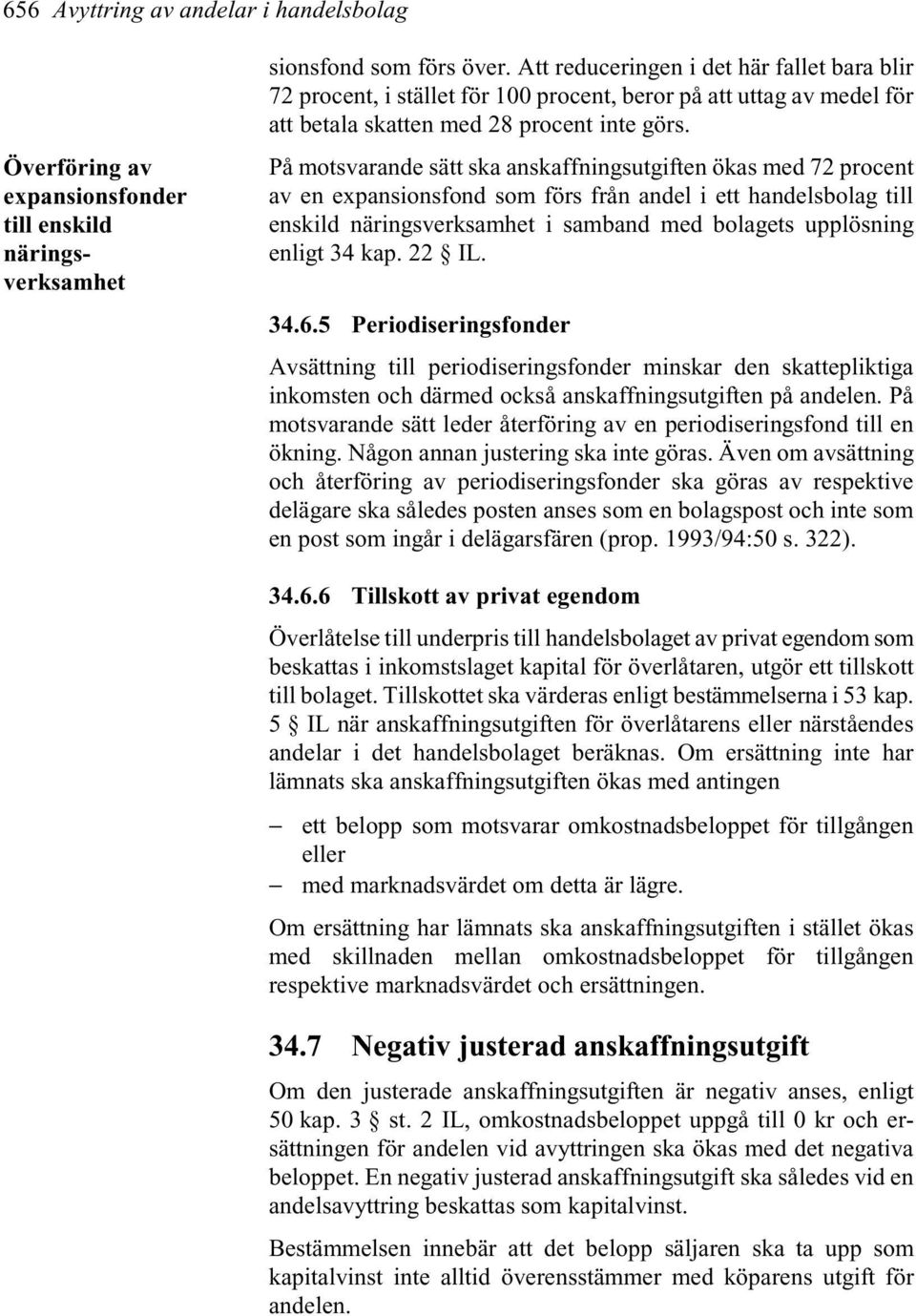 656 Avyttring av andelar i handelsbolag

sionsfond som förs över. Att reduceringen i det här fallet bara blir 72 procent, i stället för 100 procent, beror på att uttag av medel för att betala skatten med 28 procent inte görs.

Överföring av expansionsfonder till enskild näringsverksamhet

På motsvarande sätt ska anskaffningsutgiften ökas med 72 procent av en expansionsfond som förs från andel i ett handelsbolag till enskild näringsverksamhet i samband med bolagets upplösning enligt 34 kap. 22 § IL.

34.6.5 Periodiseringsfonder

Avsättning till periodiseringsfonder minskar den skattepliktiga inkomsten och därmed också anskaffningsutgiften på andelen. På motsvarande sätt leder återföring av en periodiseringsfond till en ökning. Någon annan justering ska inte göras. Även om avsättning och återföring av periodiseringsfonder ska göras av respektive delägare ska således posten anses som en bolagspost och inte som en post som ingår i delägarsfären (prop. 1993/94:50 s. 322).

34.6.6 Tillskott av privat egendom

Överlåtelse till underpris till handelsbolaget av privat egendom som beskattas i inkomstslaget kapital för överlåtaren, utgör ett tillskott till bolaget. Tillskottet ska värderas enligt bestämmelserna i 53 kap. 5 § IL när anskaffningsutgiften för överlåtarens eller närståendes andelar i det handelsbolaget beräknas. Om ersättning inte har lämnats ska anskaffningsutgiften ökas med antingen

– ett belopp som motsvarar omkostnadsbeloppet för tillgången eller
– med marknadsvärdet om detta är lägre.

Om ersättning har lämnats ska anskaffningsutgiften i stället ökas med skillnaden mellan omkostnadsbeloppet för tillgången respektive marknadsvärdet och ersättningen.

34.7 Negativ justerad anskaffningsutgift

Om den justerade anskaffningsutgiften är negativ anses, enligt 50 kap. 3 § st. 2 IL, omkostnadsbeloppet uppgå till 0 kr och ersättningen för andelen vid avyttringen ska ökas med det negativa beloppet. En negativ justerad anskaffningsutgift ska således vid en andelsavyttring beskattas som kapitalvinst.

Bestämmelsen innebär att det belopp säljaren ska ta upp som kapitalvinst inte alltid överensstämmer med köparens utgift för andelen.